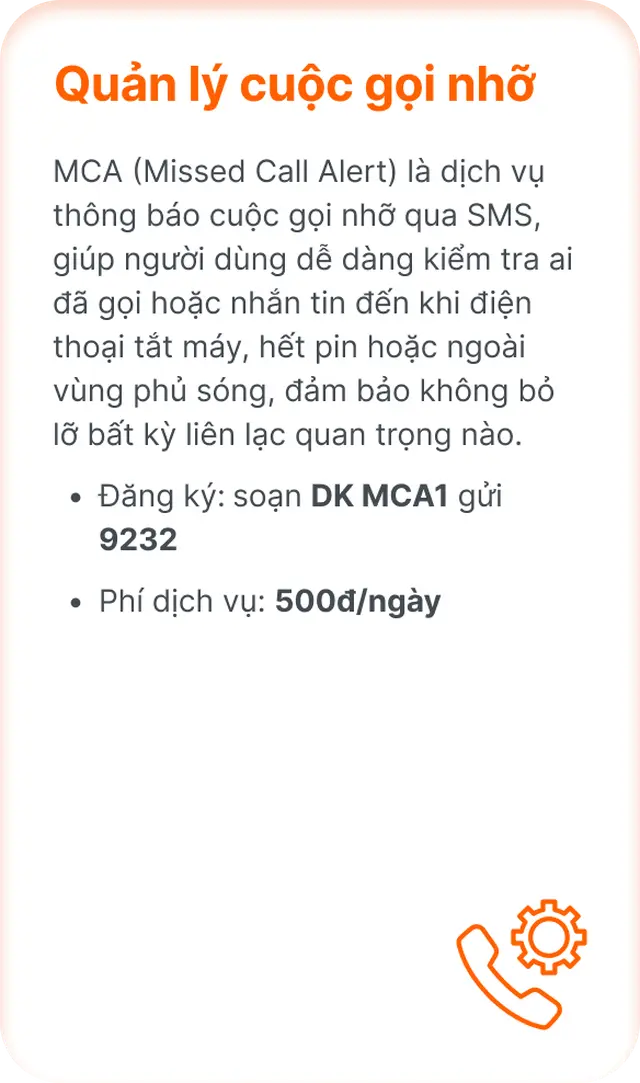 Quản lý cuộc gọi nhỡ

MCA (Missed Call Alert) là dịch vụ thông báo cuộc gọi nhỡ qua SMS, giúp người dùng dễ dàng kiểm tra ai đã gọi hoặc nhắn tin đến khi điện thoại tắt máy, hết pin hoặc ngoài vùng phủ sóng, đảm bảo không bỏ lỡ bất kỳ liên lạc quan trọng nào.

• Đăng ký: soạn DK MCA1 gửi 9232

• Phí dịch vụ: 500đ/ngày